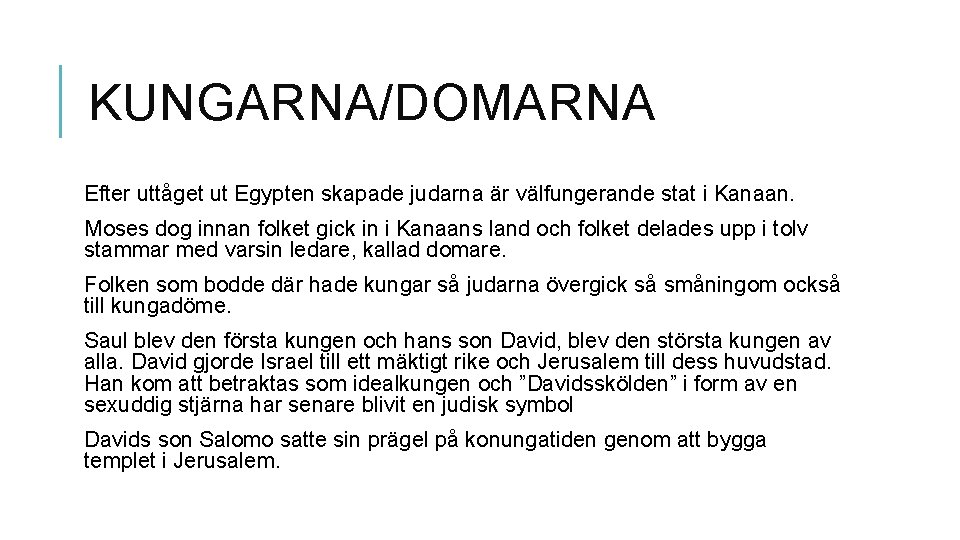 KUNGARNA/DOMARNA

Efter uttåget ut Egypten skapade judarna är välfungerande stat i Kanaan.

Moses dog innan folket gick in i Kanaans land och folket delades upp i tolv stammar med varsin ledare, kallad domare.

Folken som bodde där hade kungar så judarna övergick så småningom också till kungadöme.

Saul blev den första kungen och hans son David, blev den största kungen av alla. David gjorde Israel till ett mäktigt rike och Jerusalem till dess huvudstad. Han kom att betraktas som idealkungen och ”Davidsskölden” i form av en sexuddig stjärna har senare blivit en judisk symbol

Davids son Salomo satte sin prägel på konungatiden genom att bygga templet i Jerusalem.